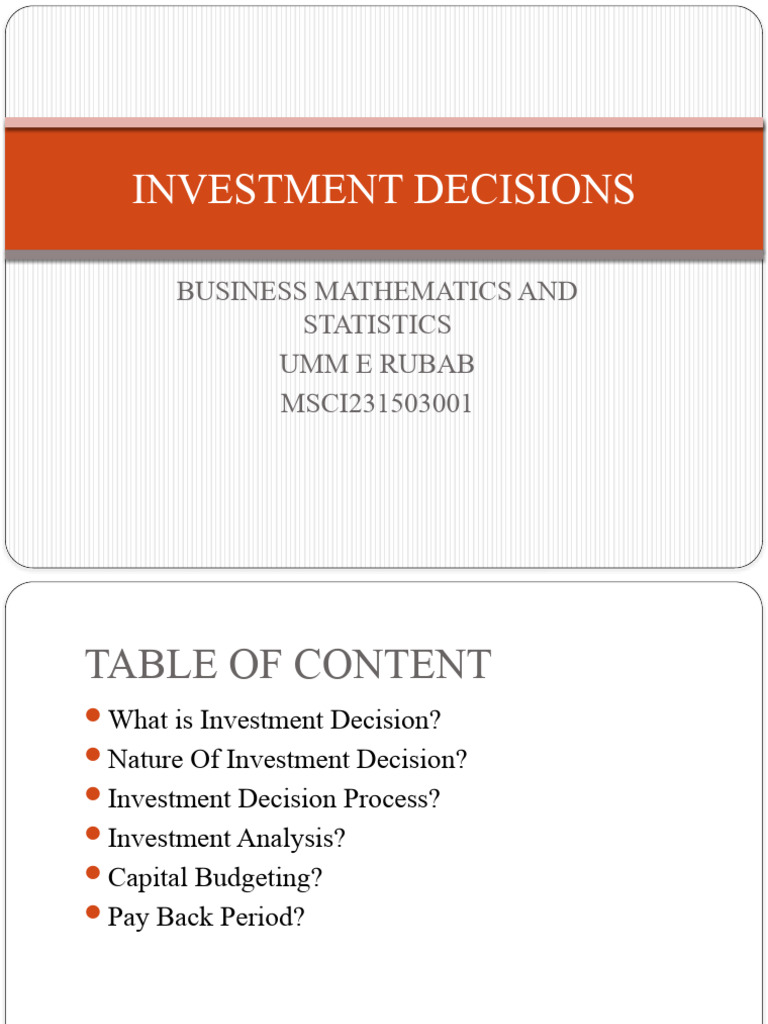 INVESTMENT DECISIONS

BUSINESS MATHEMATICS AND STATISTICS
UMM E RUBAB
MSCI231503001

TABLE OF CONTENT

- What is Investment Decision?
- Nature Of Investment Decision?
- Investment Decision Process?
- Investment Analysis?
- Capital Budgeting?
- Pay Back Period?